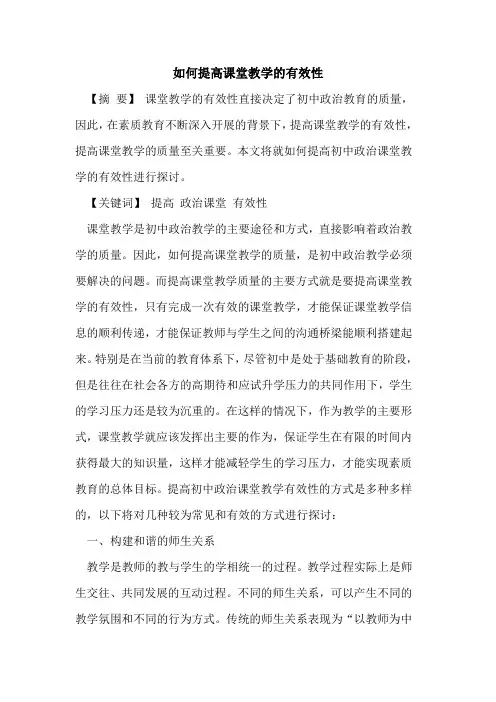 如何提高课堂教学的有效性

【摘 要】 课堂教学的有效性直接决定了初中政治教育的质量，因此，在素质教育不断深入开展的背景下，提高课堂教学的有效性，提高课堂教学的质量至关重要。本文将就如何提高初中政治课堂教学的有效性进行探讨。

【关键词】 提高 政治课堂 有效性

课堂教学是初中政治教学的主要途径和方式，直接影响着政治教学的质量。因此，如何提高课堂教学的质量，是初中政治教学必须要解决的问题。而提高课堂教学质量的主要方式就是要提高课堂教学的有效性，只有完成一次有效的课堂教学，才能保证课堂教学信息的顺利传递，才能保证教师与学生之间的沟通桥梁能顺利搭建起来。特别是在当前的教育体系下，尽管初中是处于基础教育的阶段，但是往往在社会各方的高期待和应试升学压力的共同作用下，学生的学习压力还是较为沉重的。在这样的情况下，作为教学的主要形式，课堂教学就应该发挥出主要的作为，保证学生在有限的时间内获得最大的知识量，这样才能减轻学生的学习压力，才能实现素质教育的总体目标。提高初中政治课堂教学有效性的方式是多种多样的，以下将对几种较为常见和有效的方式进行探讨：

一、构建和谐的师生关系

教学是教师的教与学生的学相统一的过程。教学过程实际上是师生交往、共同发展的互动过程。不同的师生关系，可以产生不同的教学氛围和不同的行为方式。传统的师生关系表现为“以教师为中